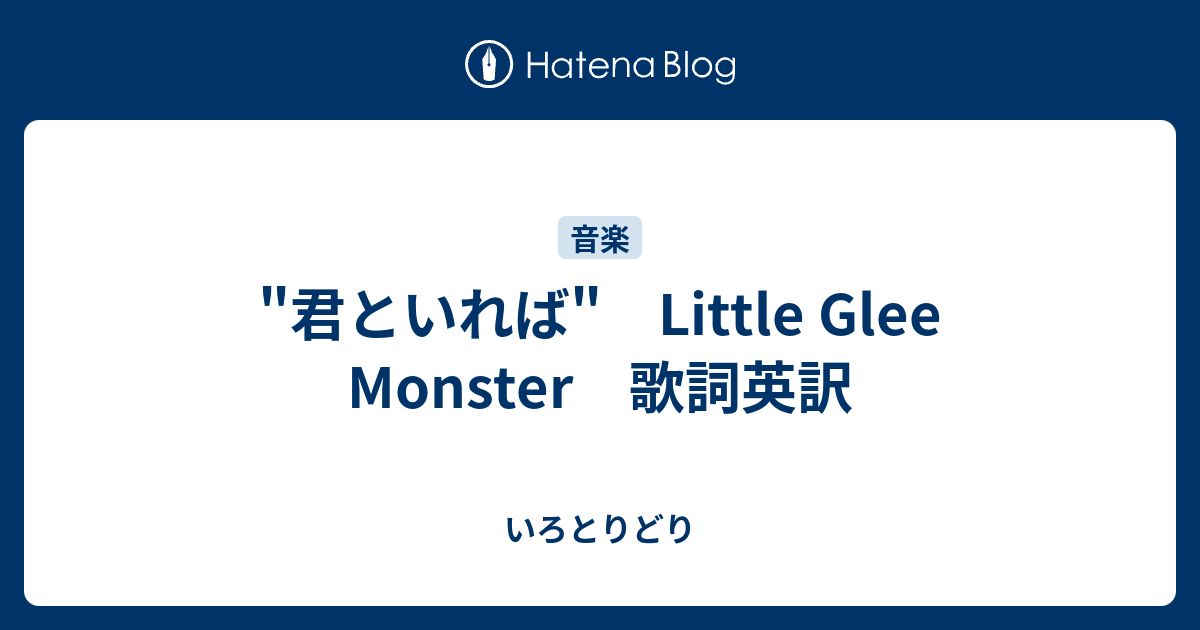 Hatena Blog

音楽

"君といれば"　Little Glee Monster　歌詞英訳

いろとりどり